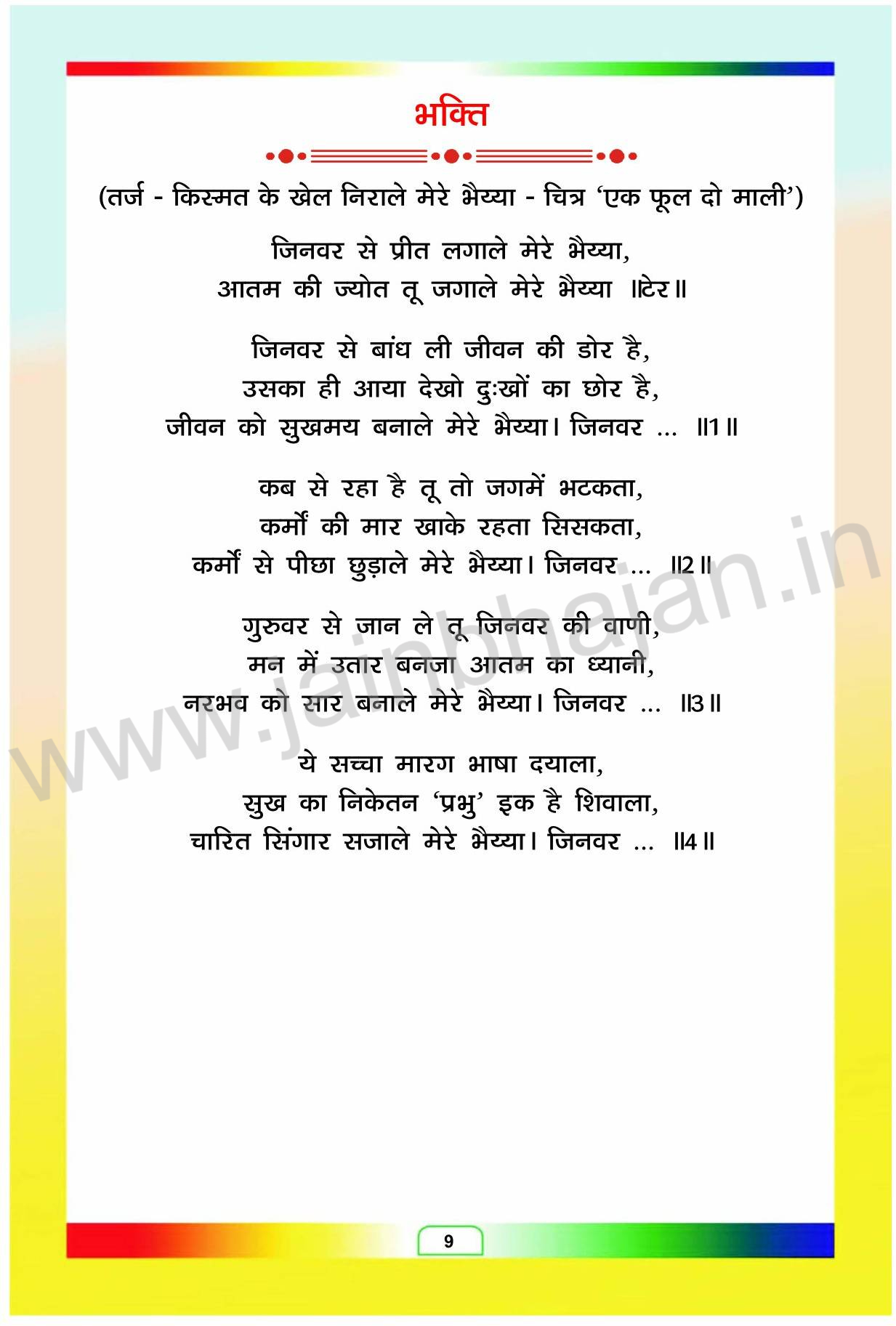 भक्ति

(तर्ज - किस्मत के खेल निराले मेरे भैय्या - चित्र 'एक फूल दो माली')

जिनवर से प्रीत लगाले मेरे भैय्या,
आतम की ज्योत तू जगाले मेरे भैय्या ॥टेर॥

जिनवर से बांध ली जीवन की डोर है,
उसका ही आया देखो दुःखों का छोर है,
जीवन को सुखमय बनाले मेरे भैय्या। जिनवर ... ॥1॥

कब से रहा है तू तो जगमें भटकता,
कर्मों की मार खाके रहता सिसकता,
कर्मों से पीछा छुड़ाले मेरे भैय्या। जिनवर ... ॥2॥

गुरुवर से जान ले तू जिनवर की वाणी,
मन में उतार बनजा आतम का ध्यानी,
नरभव को सार बनाले मेरे भैय्या। जिनवर ... ॥3॥

ये सच्चा मारग भाषा दयाला,
सुख का निकेतन 'प्रभु' इक है शिवाला,
चारित सिंगार सजाले मेरे भैय्या। जिनवर ... ॥4॥

9

www.jainbhajan.in